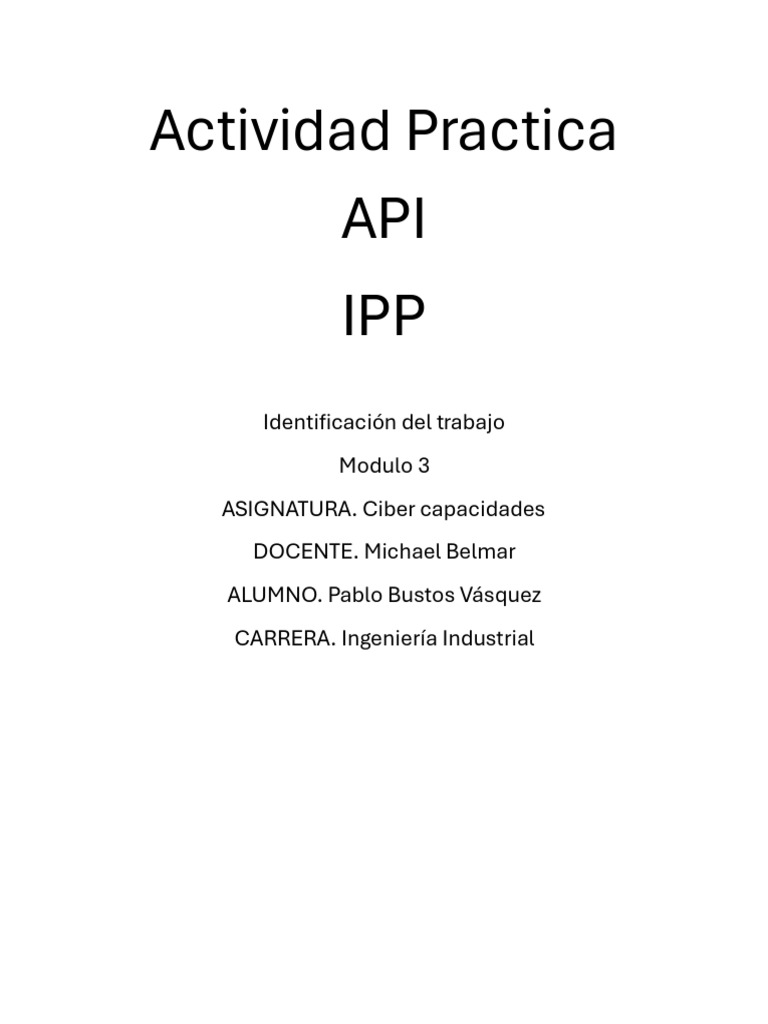 Actividad Practica

API

IPP

Identificación del trabajo

Modulo 3

ASIGNATURA. Ciber capacidades

DOCENTE. Michael Belmar

ALUMNO. Pablo Bustos Vásquez

CARRERA. Ingeniería Industrial